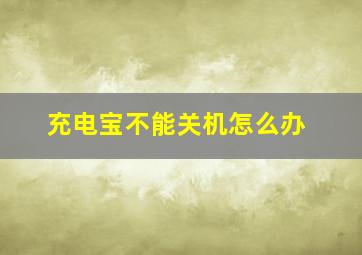 充电宝不能关机怎么办